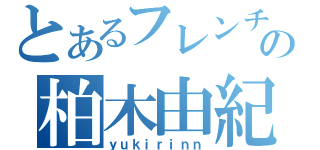 とあるフレンチの
柏木由紀
yukirinn